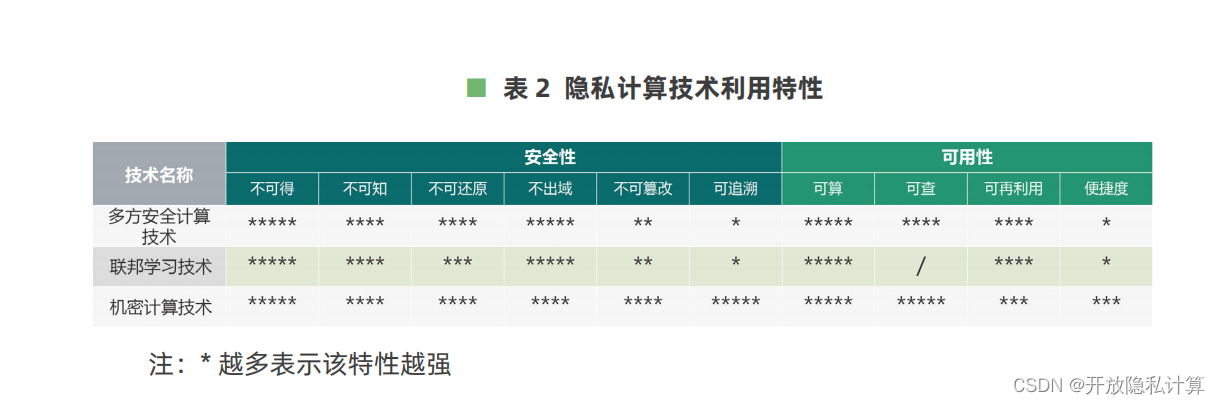 ■ 表2 隐私计算技术利用特性

| 技术名称 | 安全性 | | | | | | 可用性 | | | |
|---|---|---|---|---|---|---|---|---|---|---|
| | 不可得 | 不可知 | 不可还原 | 不出域 | 不可篡改 | 可追溯 | 可算 | 可查 | 可再利用 | 便捷度 |
| 多方安全计算技术 | ***** | **** | **** | ***** | ** | * | ***** | **** | **** | * |
| 联邦学习技术 | ***** | **** | *** | ***** | ** | * | ***** | / | **** | * |
| 机密计算技术 | ***** | **** | **** | **** | **** | ***** | ***** | ***** | *** | *** |

注：* 越多表示该特性越强

CSDN @开放隐私计算